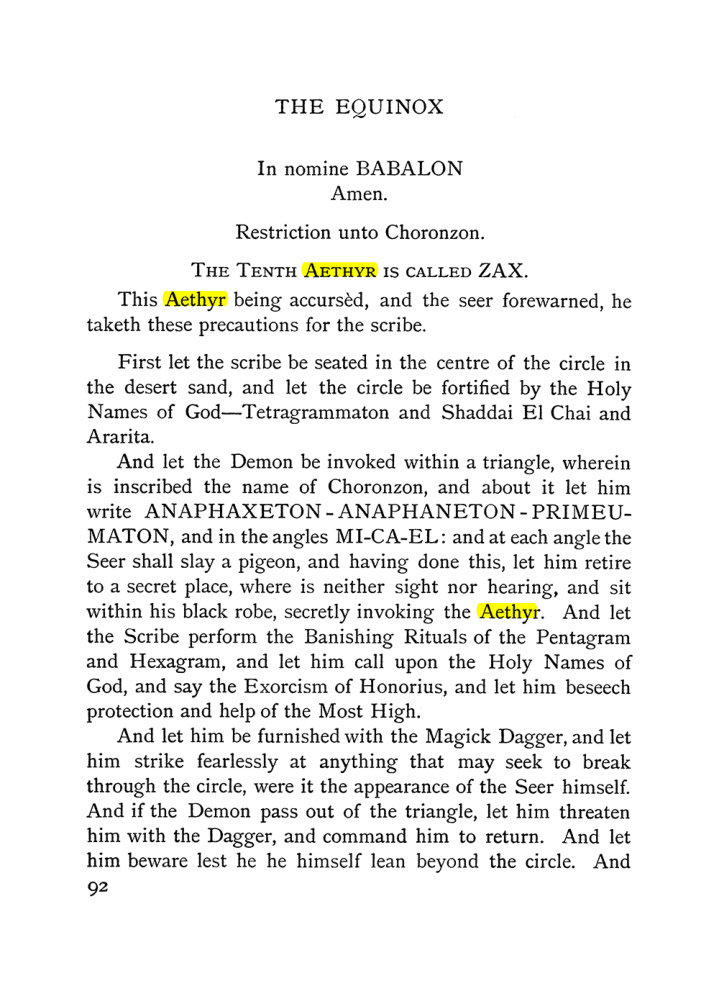 THE EQUINOX

In nomine BABALON
Amen.

Restriction unto Choronzon.

THE TENTH AETHYR IS CALLED ZAX.

This Aethyr being accursèd, and the seer forewarned, he taketh these precautions for the scribe.

First let the scribe be seated in the centre of the circle in the desert sand, and let the circle be fortified by the Holy Names of God—Tetragrammaton and Shaddai El Chai and Ararita.

And let the Demon be invoked within a triangle, wherein is inscribed the name of Choronzon, and about it let him write ANAPHAXETON - ANAPHANETON - PRIMEUMATON, and in the angles MI-CA-EL: and at each angle the Seer shall slay a pigeon, and having done this, let him retire to a secret place, where is neither sight nor hearing, and sit within his black robe, secretly invoking the Aethyr. And let the Scribe perform the Banishing Rituals of the Pentagram and Hexagram, and let him call upon the Holy Names of God, and say the Exorcism of Honorius, and let him beseech protection and help of the Most High.

And let him be furnished with the Magick Dagger, and let him strike fearlessly at anything that may seek to break through the circle, were it the appearance of the Seer himself. And if the Demon pass out of the triangle, let him threaten him with the Dagger, and command him to return. And let him beware lest he he himself lean beyond the circle. And

92